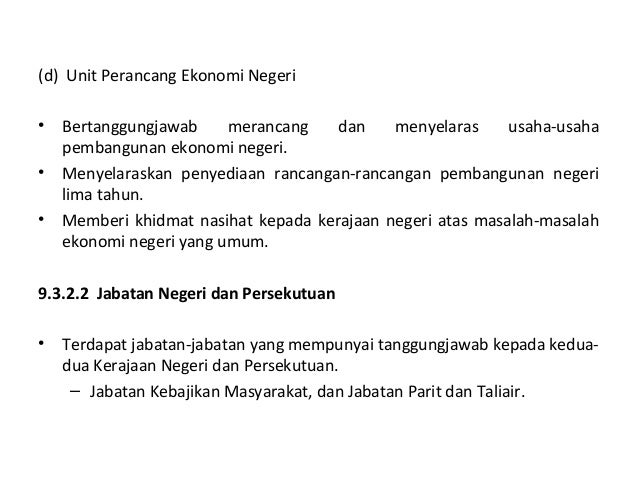 (d) Unit Perancang Ekonomi Negeri

• Bertanggungjawab merancang dan menyelaras usaha-usaha pembangunan ekonomi negeri.
• Menyelaraskan penyediaan rancangan-rancangan pembangunan negeri lima tahun.
• Memberi khidmat nasihat kepada kerajaan negeri atas masalah-masalah ekonomi negeri yang umum.

9.3.2.2 Jabatan Negeri dan Persekutuan

• Terdapat jabatan-jabatan yang mempunyai tanggungjawab kepada kedua-dua Kerajaan Negeri dan Persekutuan.
– Jabatan Kebajikan Masyarakat, dan Jabatan Parit dan Taliair.